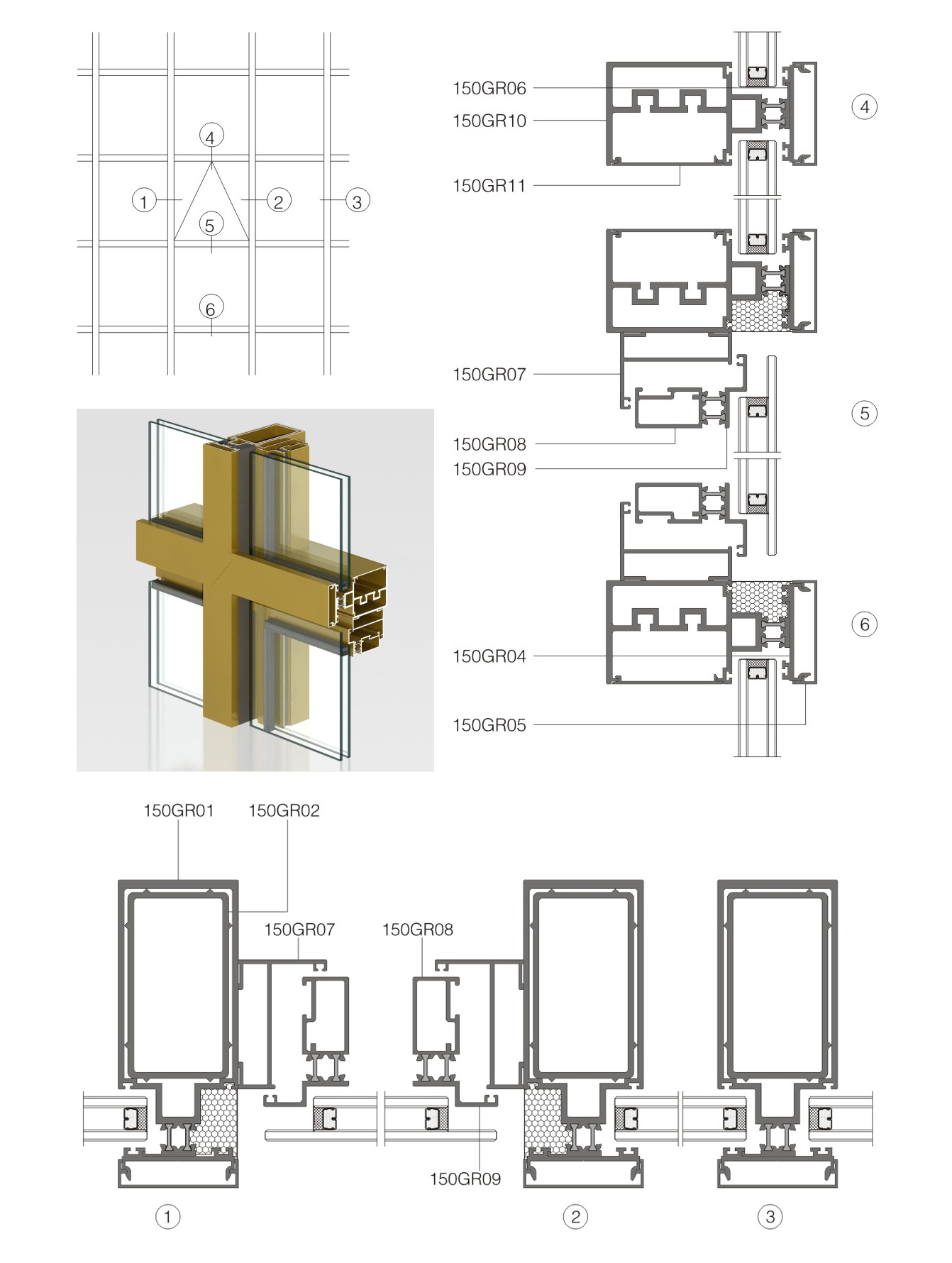 4
1
2
3
5
6

150GR06
150GR10
150GR11
4

150GR07
150GR08
150GR09
5

150GR04
150GR05
6

150GR01
150GR02
150GR07
150GR08
150GR09

1
2
3